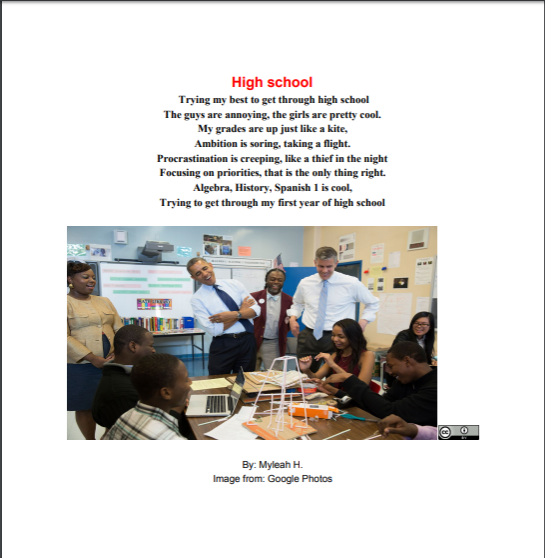 High school

Trying my best to get through high school
The guys are annoying, the girls are pretty cool.
My grades are up just like a kite,
Ambition is soring, taking a flight.
Procrastination is creeping, like a thief in the night
Focusing on priorities, that is the only thing right.
Algebra, History, Spanish 1 is cool,
Trying to get through my first year of high school

By: Myleah H.
Image from: Google Photos